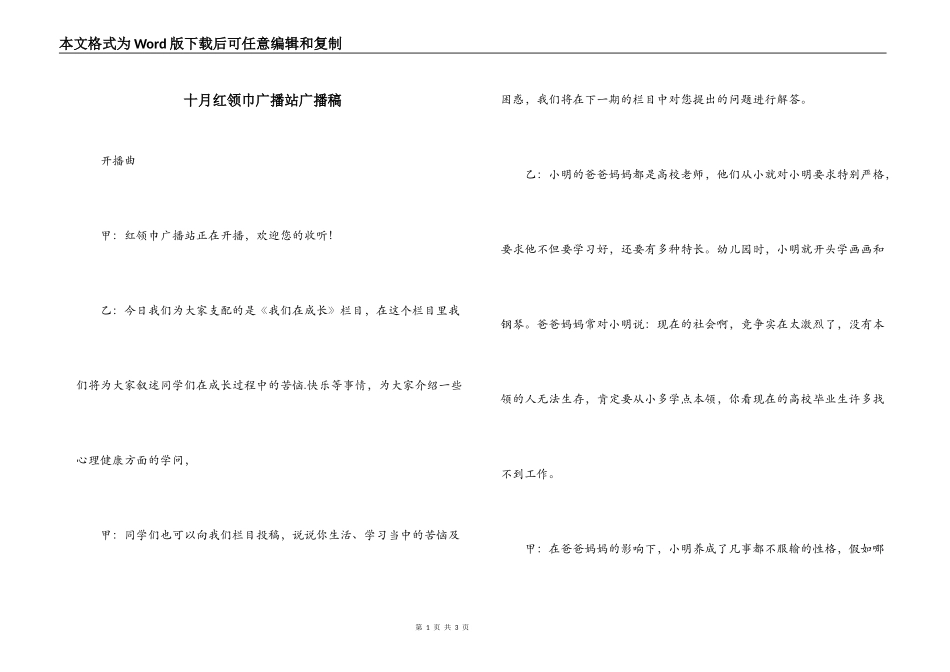 本文格式为Word版下载后可任意编辑和复制

十月红领巾广播站广播稿

开播曲

甲：红领巾广播站正在开播，欢迎您的收听！

乙：今日我们为大家支配的是《我们在成长》栏目，在这个栏目里我们将为大家叙述同学们在成长过程中的苦恼.快乐等事情，为大家介绍一些心理健康方面的学问，

甲：同学们也可以向我们栏目投稿，说说你生活、学习当中的苦恼及困惑，我们将在下一期的栏目中对您提出的问题进行解答。

乙：小明的爸爸妈妈都是高校老师，他们从小就对小明要求特别严格，要求他不但要学习好，还要有多种特长。幼儿园时，小明就开头学画画和钢琴。爸爸妈妈常对小明说：现在的社会啊，竞争实在太激烈了，没有本领的人无法生存，肯定要从小多学点本领，你看现在的高校毕业生许多找不到工作。

甲：在爸爸妈妈的影响下，小明养成了凡事都不服输的性格，假如哪

第 1 页 共 3 页